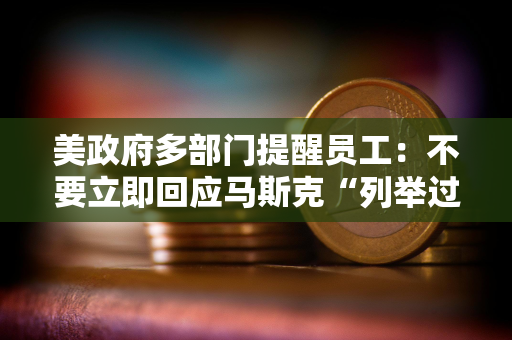 美政府多部门提醒员工：不要立即回应马斯克“列举过